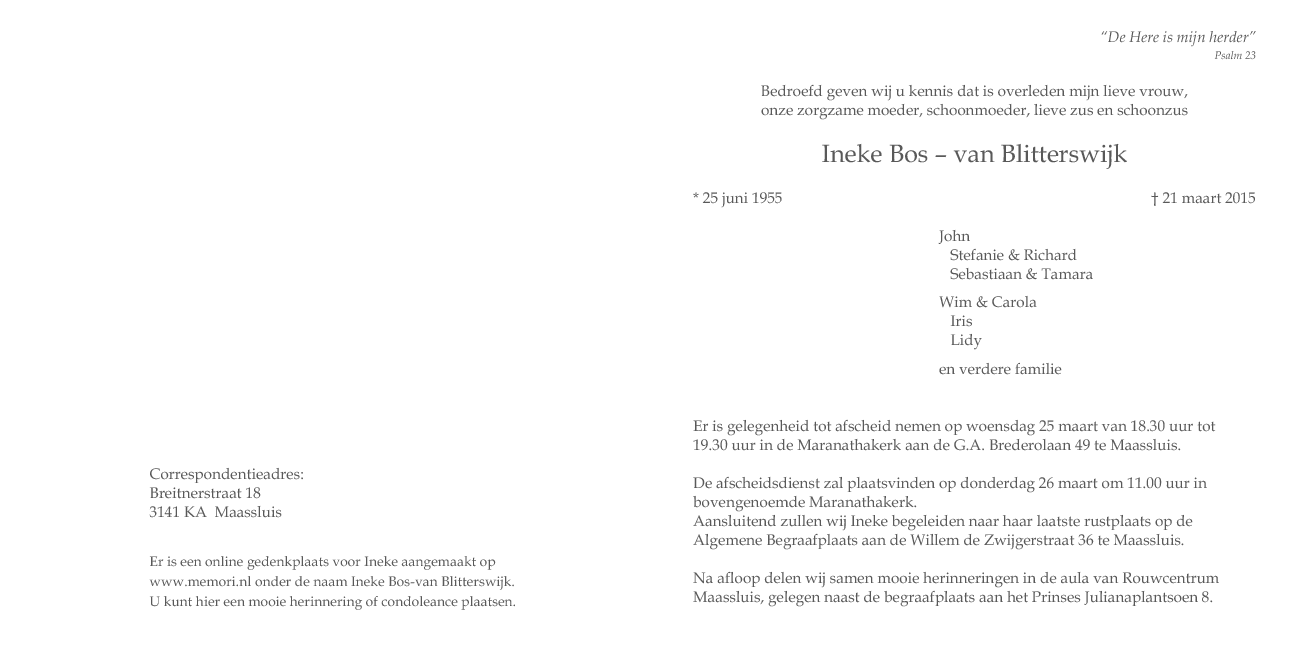 Correspondentieadres:
Breitnerstraat 18
3141 KA Maassluis

Er is een online gedenkplaats voor Ineke aangemaakt op www.memori.nl onder de naam Ineke Bos-van Blitterswijk. U kunt hier een mooie herinnering of condoleance plaatsen.

"De Here is mijn herder"
Psalm 23

Bedroefd geven wij u kennis dat is overleden mijn lieve vrouw, onze zorgzame moeder, schoonmoeder, lieve zus en schoonzus

Ineke Bos – van Blitterswijk

* 25 juni 1955

† 21 maart 2015

John
Stefanie & Richard
Sebastiaan & Tamara

Wim & Carola
Iris
Lidy

en verdere familie

Er is gelegenheid tot afscheid nemen op woensdag 25 maart van 18.30 uur tot 19.30 uur in de Maranathakerk aan de G.A. Brederolaan 49 te Maassluis.

De afscheidsdienst zal plaatsvinden op donderdag 26 maart om 11.00 uur in bovengenoemde Maranathakerk.
Aansluitend zullen wij Ineke begeleiden naar haar laatste rustplaats op de Algemene Begraafplaats aan de Willem de Zwijgerstraat 36 te Maassluis.

Na afloop delen wij samen mooie herinneringen in de aula van Rouwcentrum Maassluis, gelegen naast de begraafplaats aan het Prinses Julianaplantsoen 8.